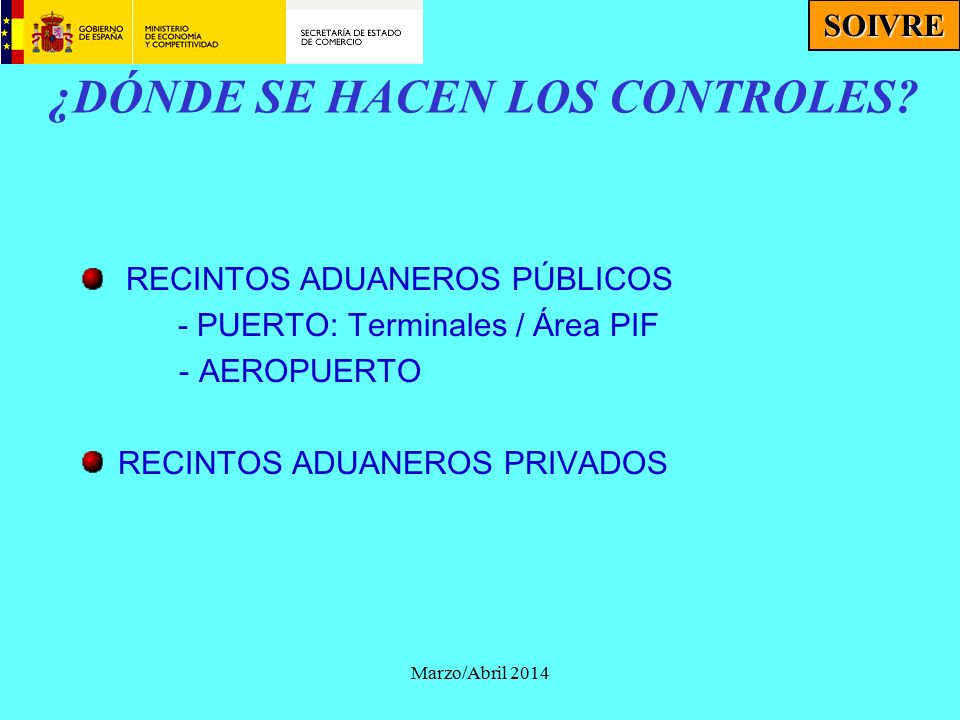 GOBIERNO DE ESPAÑA
MINISTERIO DE ECONOMÍA Y COMPETITIVIDAD
SECRETARÍA DE ESTADO DE COMERCIO

SOIVRE

¿DÓNDE SE HACEN LOS CONTROLES?

RECINTOS ADUANEROS PÚBLICOS
- PUERTO: Terminales / Área PIF
- AEROPUERTO

RECINTOS ADUANEROS PRIVADOS

Marzo/Abril 2014